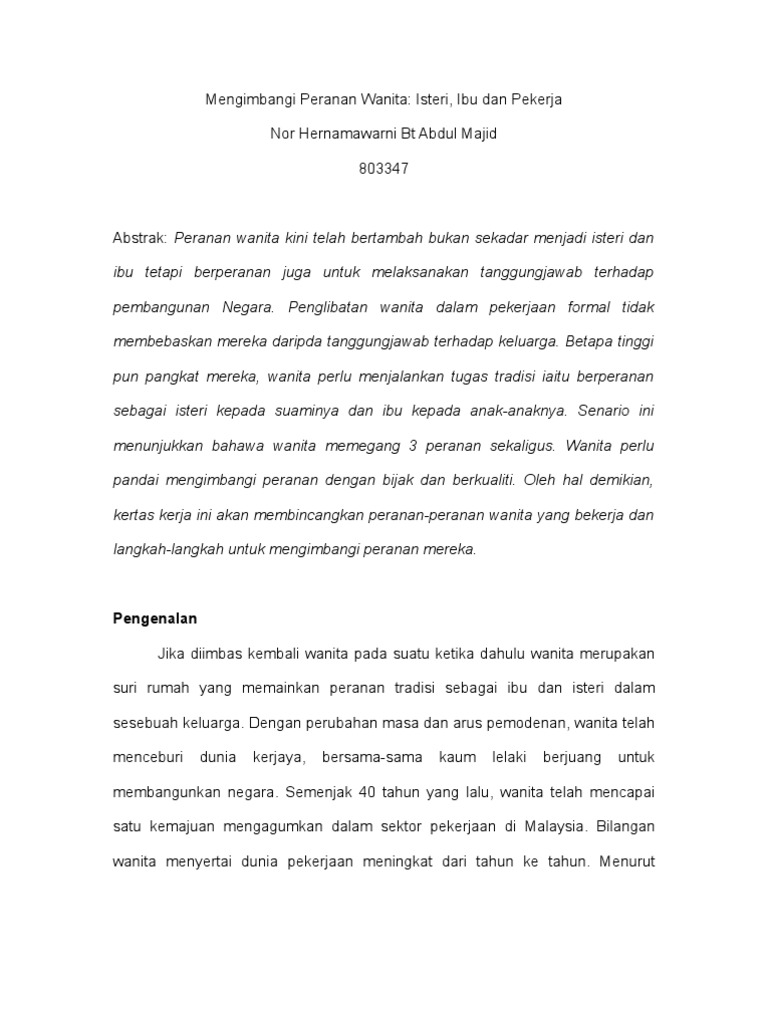 Mengimbangi Peranan Wanita: Isteri, Ibu dan Pekerja

Nor Hernamawarni Bt Abdul Majid

803347

Abstrak: Peranan wanita kini telah bertambah bukan sekadar menjadi isteri dan ibu tetapi berperanan juga untuk melaksanakan tanggungjawab terhadap pembangunan Negara. Penglibatan wanita dalam pekerjaan formal tidak membebaskan mereka daripda tanggungjawab terhadap keluarga. Betapa tinggi pun pangkat mereka, wanita perlu menjalankan tugas tradisi iaitu berperanan sebagai isteri kepada suaminya dan ibu kepada anak-anaknya. Senario ini menunjukkan bahawa wanita memegang 3 peranan sekaligus. Wanita perlu pandai mengimbangi peranan dengan bijak dan berkualiti. Oleh hal demikian, kertas kerja ini akan membincangkan peranan-peranan wanita yang bekerja dan langkah-langkah untuk mengimbangi peranan mereka.

Pengenalan

Jika diimbas kembali wanita pada suatu ketika dahulu wanita merupakan suri rumah yang memainkan peranan tradisi sebagai ibu dan isteri dalam sesebuah keluarga. Dengan perubahan masa dan arus pemodenan, wanita telah menceburi dunia kerjaya, bersama-sama kaum lelaki berjuang untuk membangunkan negara. Semenjak 40 tahun yang lalu, wanita telah mencapai satu kemajuan mengagumkan dalam sektor pekerjaan di Malaysia. Bilangan wanita menyertai dunia pekerjaan meningkat dari tahun ke tahun. Menurut